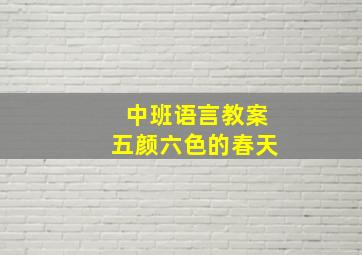 中班语言教案
五颜六色的春天